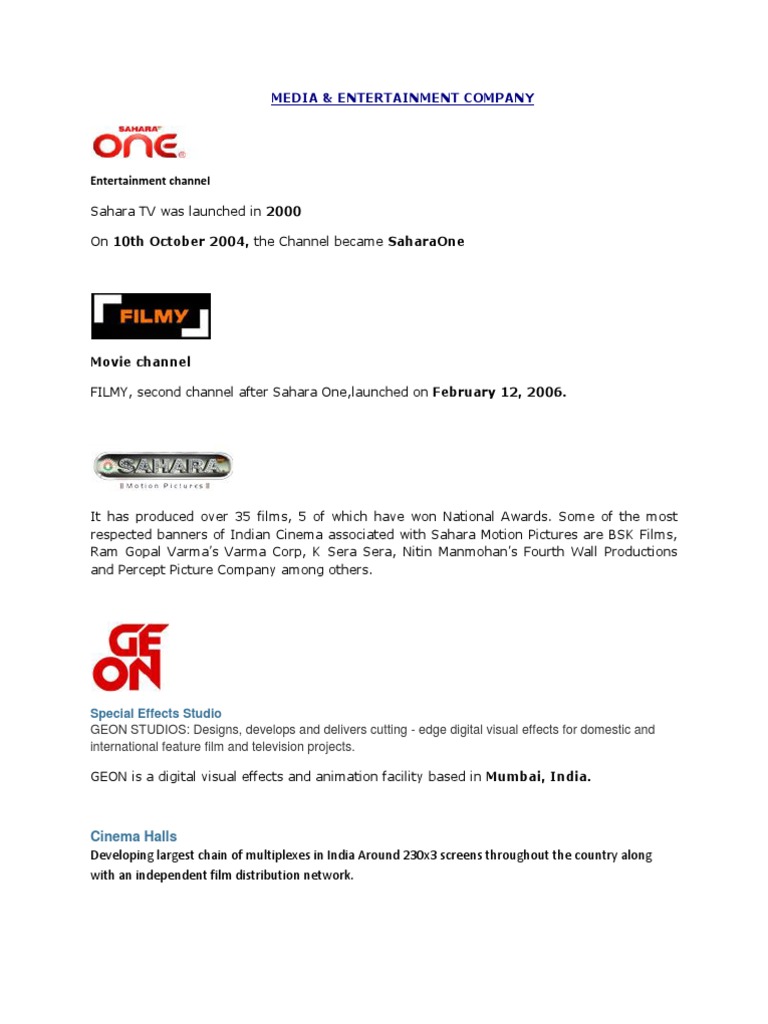 MEDIA & ENTERTAINMENT COMPANY

SAHARA ONE

Entertainment channel

Sahara TV was launched in 2000

On 10th October 2004, the Channel became SaharaOne

FILMY

Movie channel

FILMY, second channel after Sahara One,launched on February 12, 2006.

SAHARA
Motion Pictures

It has produced over 35 films, 5 of which have won National Awards. Some of the most respected banners of Indian Cinema associated with Sahara Motion Pictures are BSK Films, Ram Gopal Varma's Varma Corp, K Sera Sera, Nitin Manmohan's Fourth Wall Productions and Percept Picture Company among others.

GEON

Special Effects Studio
GEON STUDIOS: Designs, develops and delivers cutting - edge digital visual effects for domestic and international feature film and television projects.

GEON is a digital visual effects and animation facility based in Mumbai, India.

Cinema Halls
Developing largest chain of multiplexes in India Around 230x3 screens throughout the country along with an independent film distribution network.